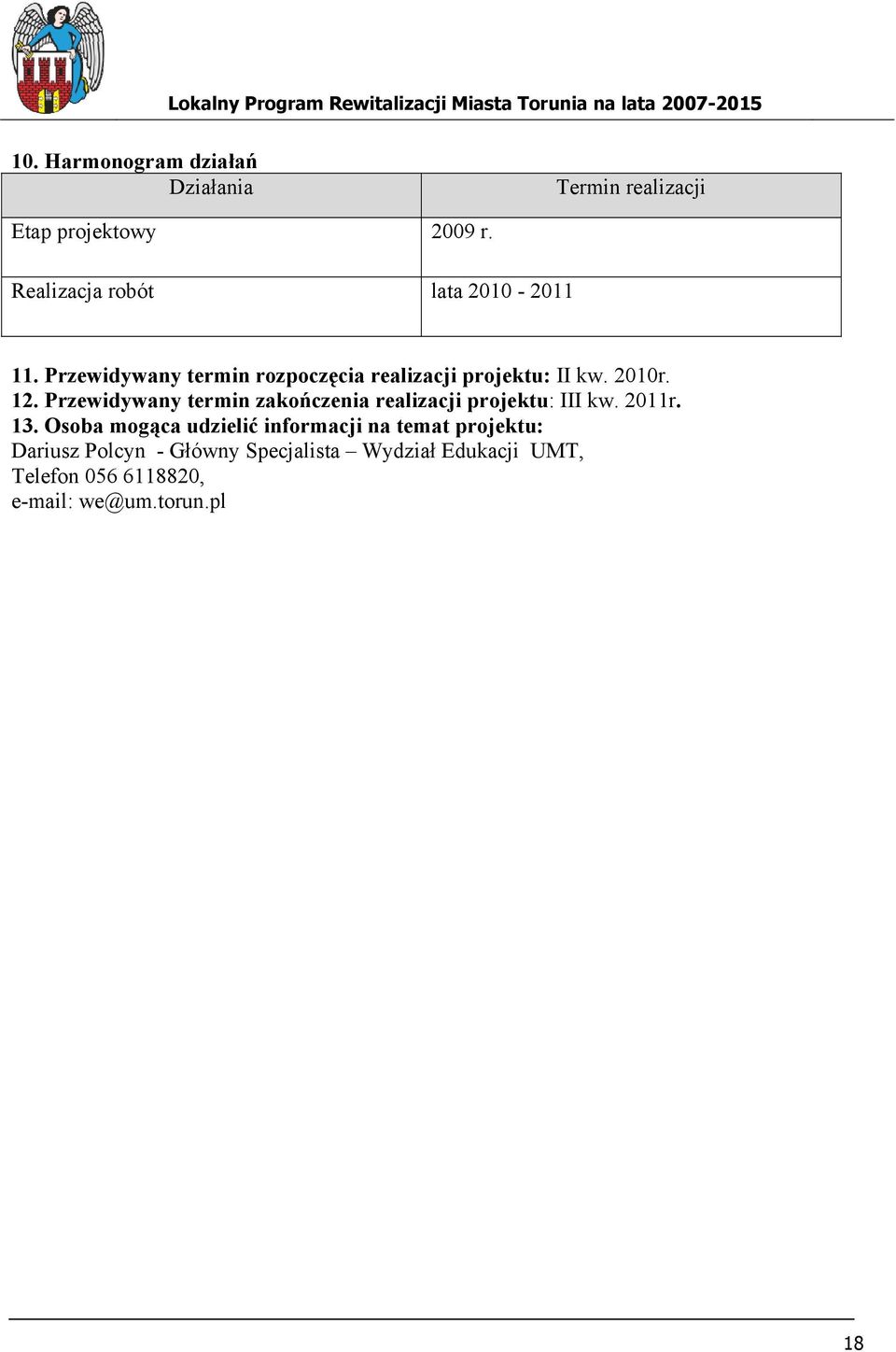 Lokalny Program Rewitalizacji Miasta Torunia na lata 2007-2015

10. Harmonogram działań

| Działania | Termin realizacji |
|---|---|
| Etap projektowy | 2009 r. |
| Realizacja robót | lata 2010 - 2011 |

11. Przewidywany termin rozpoczęcia realizacji projektu: II kw. 2010r.
12. Przewidywany termin zakończenia realizacji projektu: III kw. 2011r.
13. Osoba mogąca udzielić informacji na temat projektu:
Dariusz Polcyn - Główny Specjalista – Wydział Edukacji UMT,
Telefon 056 6118820,
e-mail: we@um.torun.pl

18